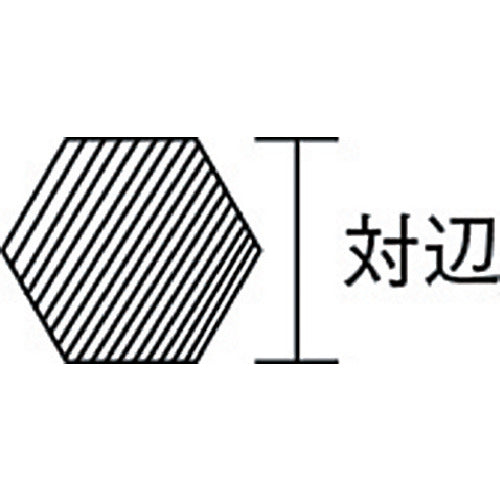 対辺